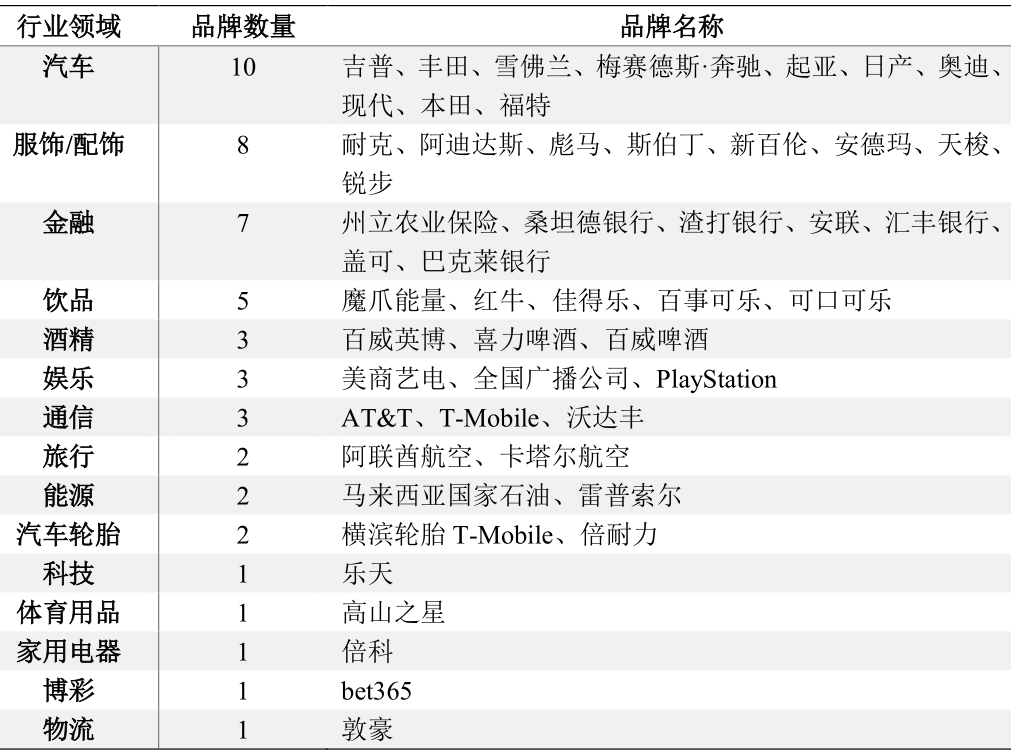 | 行业领域 | 品牌数量 | 品牌名称 |
|---|---|---|
| 汽车 | 10 | 吉普、丰田、雪佛兰、梅赛德斯·奔驰、起亚、日产、奥迪、现代、本田、福特 |
| 服饰/配饰 | 8 | 耐克、阿迪达斯、彪马、斯伯丁、新百伦、安德玛、天梭、锐步 |
| 金融 | 7 | 州立农业保险、桑坦德银行、渣打银行、安联、汇丰银行、盖可、巴克莱银行 |
| 饮品 | 5 | 魔爪能量、红牛、佳得乐、百事可乐、可口可乐 |
| 酒精 | 3 | 百威英博、喜力啤酒、百威啤酒 |
| 娱乐 | 3 | 美商艺电、全国广播公司、PlayStation |
| 通信 | 3 | AT&T、T-Mobile、沃达丰 |
| 旅行 | 2 | 阿联酋航空、卡塔尔航空 |
| 能源 | 2 | 马来西亚国家石油、雷普索尔 |
| 汽车轮胎 | 2 | 横滨轮胎 T-Mobile、倍耐力 |
| 科技 | 1 | 乐天 |
| 体育用品 | 1 | 高山之星 |
| 家用电器 | 1 | 倍科 |
| 博彩 | 1 | bet365 |
| 物流 | 1 | 敦豪 |